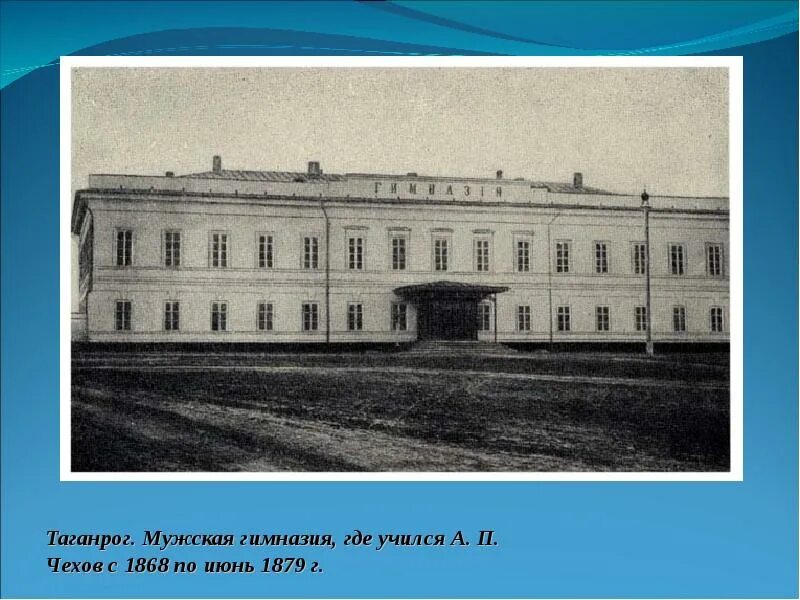 ГИМНАЗІЯ

Таганрог. Мужская гимназия, где учился А. П. Чехов с 1868 по июнь 1879 г.